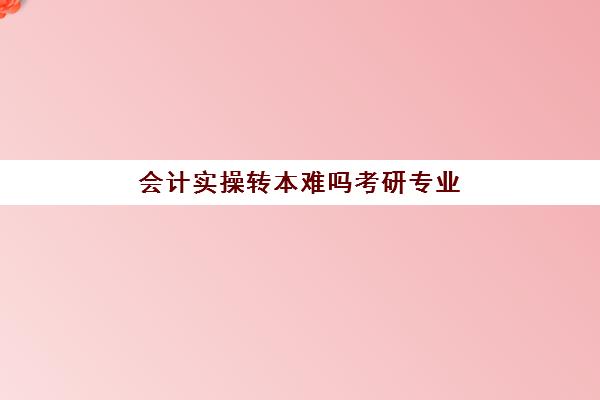 会计实操转本难吗考研专业